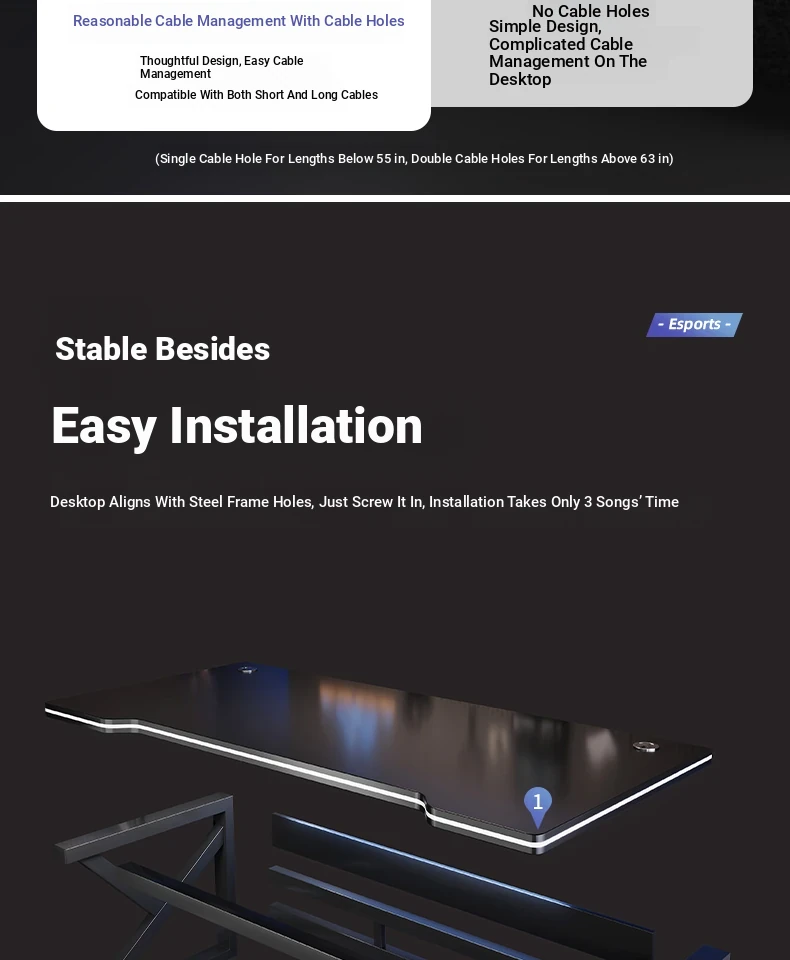 Reasonable Cable Management With Cable Holes

Thoughtful Design, Easy Cable Management

Compatible With Both Short And Long Cables

No Cable Holes

Simple Design, Complicated Cable Management On The Desktop

(Single Cable Hole For Lengths Below 55 in, Double Cable Holes For Lengths Above 63 in)

- Esports -

Stable Besides

Easy Installation

Desktop Aligns With Steel Frame Holes, Just Screw It In, Installation Takes Only 3 Songs' Time

1